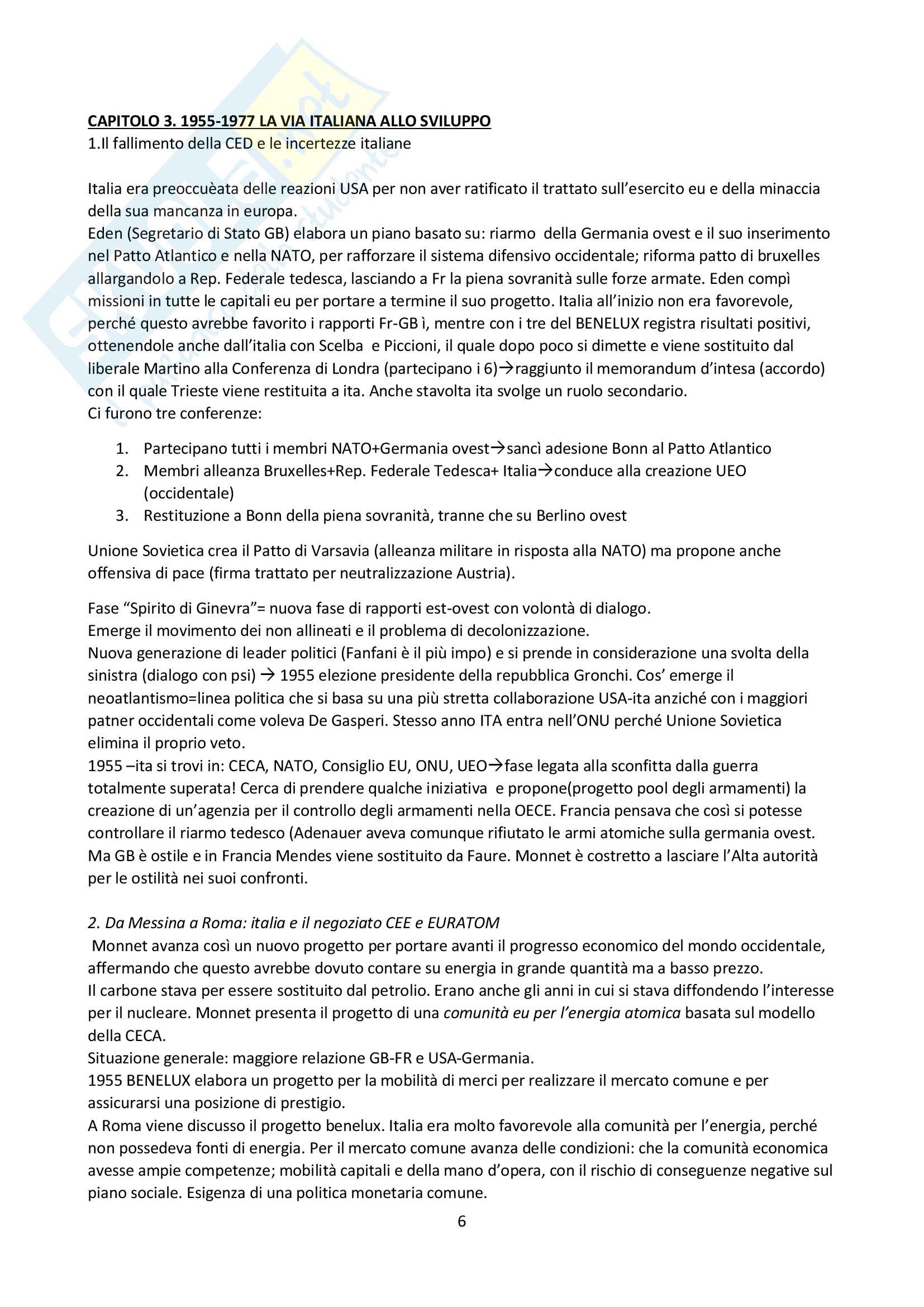 CAPITOLO 3. 1955-1977 LA VIA ITALIANA ALLO SVILUPPO
1.Il fallimento della CED e le incertezze italiane

Italia era preoccuèata delle reazioni USA per non aver ratificato il trattato sull'esercito eu e della minaccia della sua mancanza in europa.
Eden (Segretario di Stato GB) elabora un piano basato su: riarmo della Germania ovest e il suo inserimento nel Patto Atlantico e nella NATO, per rafforzare il sistema difensivo occidentale; riforma patto di bruxelles allargandolo a Rep. Federale tedesca, lasciando a Fr la piena sovranità sulle forze armate. Eden compì missioni in tutte le capitali eu per portare a termine il suo progetto. Italia all'inizio non era favorevole, perché questo avrebbe favorito i rapporti Fr-GB ì, mentre con i tre del BENELUX registra risultati positivi, ottenendole anche dall'italia con Scelba e Piccioni, il quale dopo poco si dimette e viene sostituito dal liberale Martino alla Conferenza di Londra (partecipano i 6)→raggiunto il memorandum d'intesa (accordo) con il quale Trieste viene restituita a ita. Anche stavolta ita svolge un ruolo secondario.
Ci furono tre conferenze:

1. Partecipano tutti i membri NATO+Germania ovest→sancì adesione Bonn al Patto Atlantico
2. Membri alleanza Bruxelles+Rep. Federale Tedesca+ Italia→conduce alla creazione UEO (occidentale)
3. Restituzione a Bonn della piena sovranità, tranne che su Berlino ovest

Unione Sovietica crea il Patto di Varsavia (alleanza militare in risposta alla NATO) ma propone anche offensiva di pace (firma trattato per neutralizzazione Austria).

Fase "Spirito di Ginevra"= nuova fase di rapporti est-ovest con volontà di dialogo.
Emerge il movimento dei non allineati e il problema di decolonizzazione.
Nuova generazione di leader politici (Fanfani è il più impo) e si prende in considerazione una svolta della sinistra (dialogo con psi) → 1955 elezione presidente della repubblica Gronchi. Cos' emerge il neoatlantismo=linea politica che si basa su una più stretta collaborazione USA-ita anziché con i maggiori patner occidentali come voleva De Gasperi. Stesso anno ITA entra nell'ONU perché Unione Sovietica elimina il proprio veto.
1955 –ita si trovi in: CECA, NATO, Consiglio EU, ONU, UEO→fase legata alla sconfitta dalla guerra totalmente superata! Cerca di prendere qualche iniziativa e propone(progetto pool degli armamenti) la creazione di un'agenzia per il controllo degli armamenti nella OECE. Francia pensava che così si potesse controllare il riarmo tedesco (Adenauer aveva comunque rifiutato le armi atomiche sulla germania ovest. Ma GB è ostile e in Francia Mendes viene sostituito da Faure. Monnet è costretto a lasciare l'Alta autorità per le ostilità nei suoi confronti.

2. Da Messina a Roma: italia e il negoziato CEE e EURATOM
Monnet avanza così un nuovo progetto per portare avanti il progresso economico del mondo occidentale, affermando che questo avrebbe dovuto contare su energia in grande quantità ma a basso prezzo.
Il carbone stava per essere sostituito dal petrolio. Erano anche gli anni in cui si stava diffondendo l'interesse per il nucleare. Monnet presenta il progetto di una comunità eu per l'energia atomica basata sul modello della CECA.
Situazione generale: maggiore relazione GB-FR e USA-Germania.
1955 BENELUX elabora un progetto per la mobilità di merci per realizzare il mercato comune e per assicurarsi una posizione di prestigio.
A Roma viene discusso il progetto benelux. Italia era molto favorevole alla comunità per l'energia, perché non possedeva fonti di energia. Per il mercato comune avanza delle condizioni: che la comunità economica avesse ampie competenze; mobilità capitali e della mano d'opera, con il rischio di conseguenze negative sul piano sociale. Esigenza di una politica monetaria comune.

6